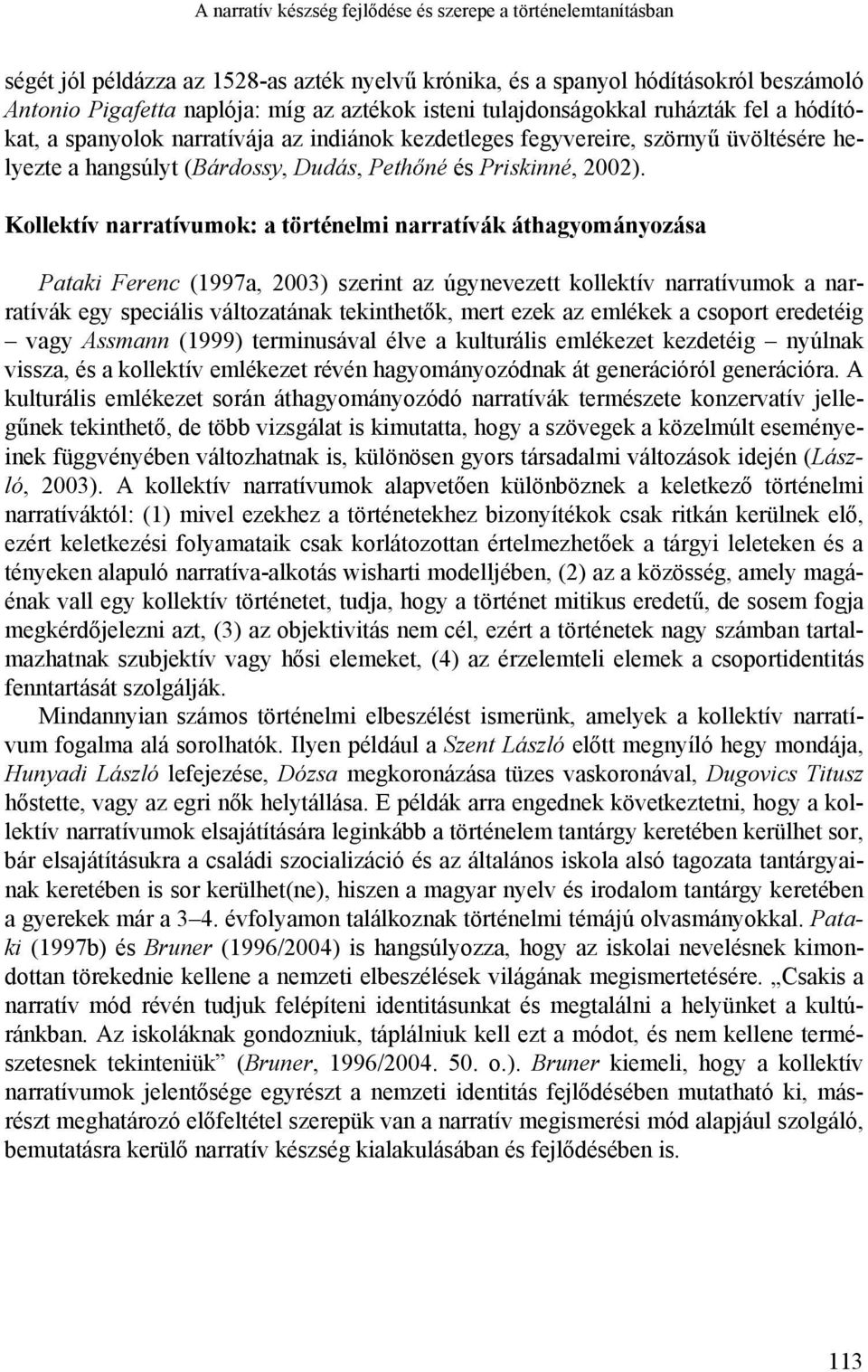 A narratív készség fejlődése és szerepe a történelemtanításban

ségét jól példázza az 1528-as azték nyelvű krónika, és a spanyol hódításokról beszámoló Antonio Pigafetta naplója: míg az aztékok isteni tulajdonságokkal ruházták fel a hódítókat, a spanyolok narratívája az indiánok kezdetleges fegyvereire, szörnyű üvöltésére helyezte a hangsúlyt (Bárdossy, Dudás, Pethőné és Priskinné, 2002).

Kollektív narratívumok: a történelmi narratívák áthagyományozása

Pataki Ferenc (1997a, 2003) szerint az úgynevezett kollektív narratívumok a narratívák egy speciális változatának tekinthetők, mert ezek az emlékek a csoport eredetéig – vagy Assmann (1999) terminusával élve a kulturális emlékezet kezdetéig – nyúlnak vissza, és a kollektív emlékezet révén hagyományozódnak át generációról generációra. A kulturális emlékezet során áthagyományozódó narratívák természete konzervatív jellegűnek tekinthető, de több vizsgálat is kimutatta, hogy a szövegek a közelmúlt eseményeinek függvényében változhatnak is, különösen gyors társadalmi változások idején (László, 2003). A kollektív narratívumok alapvetően különböznek a keletkező történelmi narratíváktól: (1) mivel ezekhez a történetekhez bizonyítékok csak ritkán kerülnek elő, ezért keletkezési folyamataik csak korlátozottan értelmezhetőek a tárgyi leleteken és a tényeken alapuló narratíva-alkotás wisharti modelljében, (2) az a közösség, amely magáénak vall egy kollektív történetet, tudja, hogy a történet mitikus eredetű, de sosem fogja megkérdőjelezni azt, (3) az objektivitás nem cél, ezért a történetek nagy számban tartalmazhatnak szubjektív vagy hősi elemeket, (4) az érzelemteli elemek a csoportidentitás fenntartását szolgálják.

Mindannyian számos történelmi elbeszélést ismerünk, amelyek a kollektív narratívum fogalma alá sorolhatók. Ilyen például a Szent László előtt megnyíló hegy mondája, Hunyadi László lefejezése, Dózsa megkoronázása tüzes vaskoronával, Dugovics Titusz hőstette, vagy az egri nők helytállása. E példák arra engednek következtetni, hogy a kollektív narratívumok elsajátítására leginkább a történelem tantárgy keretében kerülhet sor, bár elsajátításukra a családi szocializáció és az általános iskola alsó tagozata tantárgyainak keretében is sor kerülhet(ne), hiszen a magyar nyelv és irodalom tantárgy keretében a gyerekek már a 3–4. évfolyamon találkoznak történelmi témájú olvasmányokkal. Pataki (1997b) és Bruner (1996/2004) is hangsúlyozza, hogy az iskolai nevelésnek kimondottan törekednie kellene a nemzeti elbeszélések világának megismertetésére. „Csakis a narratív mód révén tudjuk felépíteni identitásunkat és megtalálni a helyünket a kultúránkban. Az iskoláknak gondozniuk, táplálniuk kell ezt a módot, és nem kellene természetesnek tekinteniük” (Bruner, 1996/2004. 50. o.). Bruner kiemeli, hogy a kollektív narratívumok jelentősége egyrészt a nemzeti identitás fejlődésében mutatható ki, másrészt meghatározó előfeltétel szerepük van a narratív megismerési mód alapjául szolgáló, bemutatásra kerülő narratív készség kialakulásában és fejlődésében is.

113